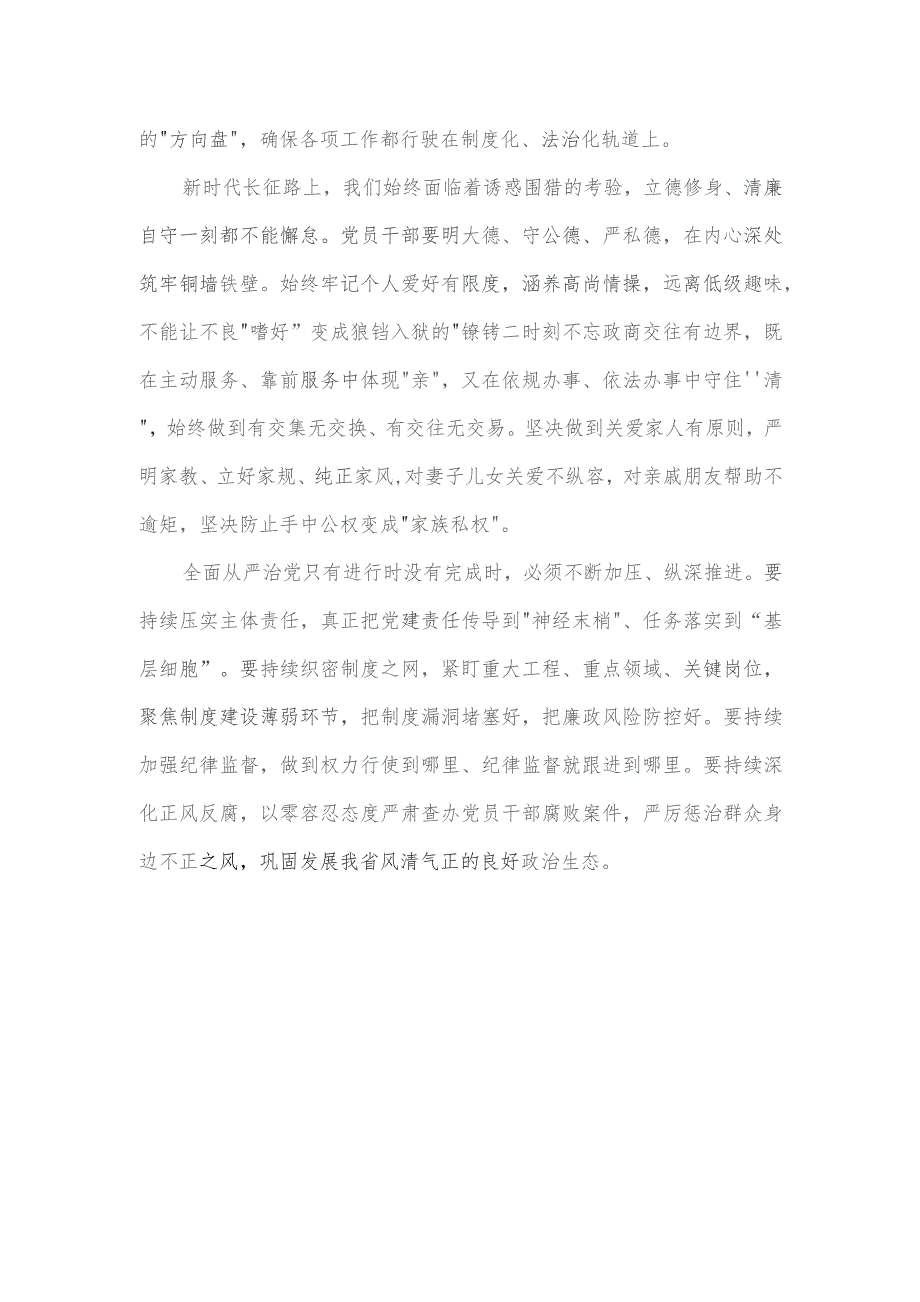 的"方向盘"，确保各项工作都行驶在制度化、法治化轨道上。

新时代长征路上，我们始终面临着诱惑围猎的考验，立德修身、清廉自守一刻都不能懈怠。党员干部要明大德、守公德、严私德，在内心深处筑牢铜墙铁壁。始终牢记个人爱好有限度，涵养高尚情操，远离低级趣味，不能让不良"嗜好”变成狼铛入狱的"镣铐二时刻不忘政商交往有边界，既在主动服务、靠前服务中体现"亲"，又在依规办事、依法办事中守住''清"，始终做到有交集无交换、有交往无交易。坚决做到关爱家人有原则，严明家教、立好家规、纯正家风,对妻子儿女关爱不纵容，对亲戚朋友帮助不逾矩，坚决防止手中公权变成"家族私权"。

全面从严治党只有进行时没有完成时，必须不断加压、纵深推进。要持续压实主体责任，真正把党建责任传导到"神经末梢"、任务落实到“基层细胞”。要持续织密制度之网，紧盯重大工程、重点领域、关键岗位，聚焦制度建设薄弱环节，把制度漏洞堵塞好，把廉政风险防控好。要持续加强纪律监督，做到权力行使到哪里、纪律监督就跟进到哪里。要持续深化正风反腐，以零容忍态度严肃查办党员干部腐败案件，严厉惩治群众身边不正之风，巩固发展我省风清气正的良好政治生态。